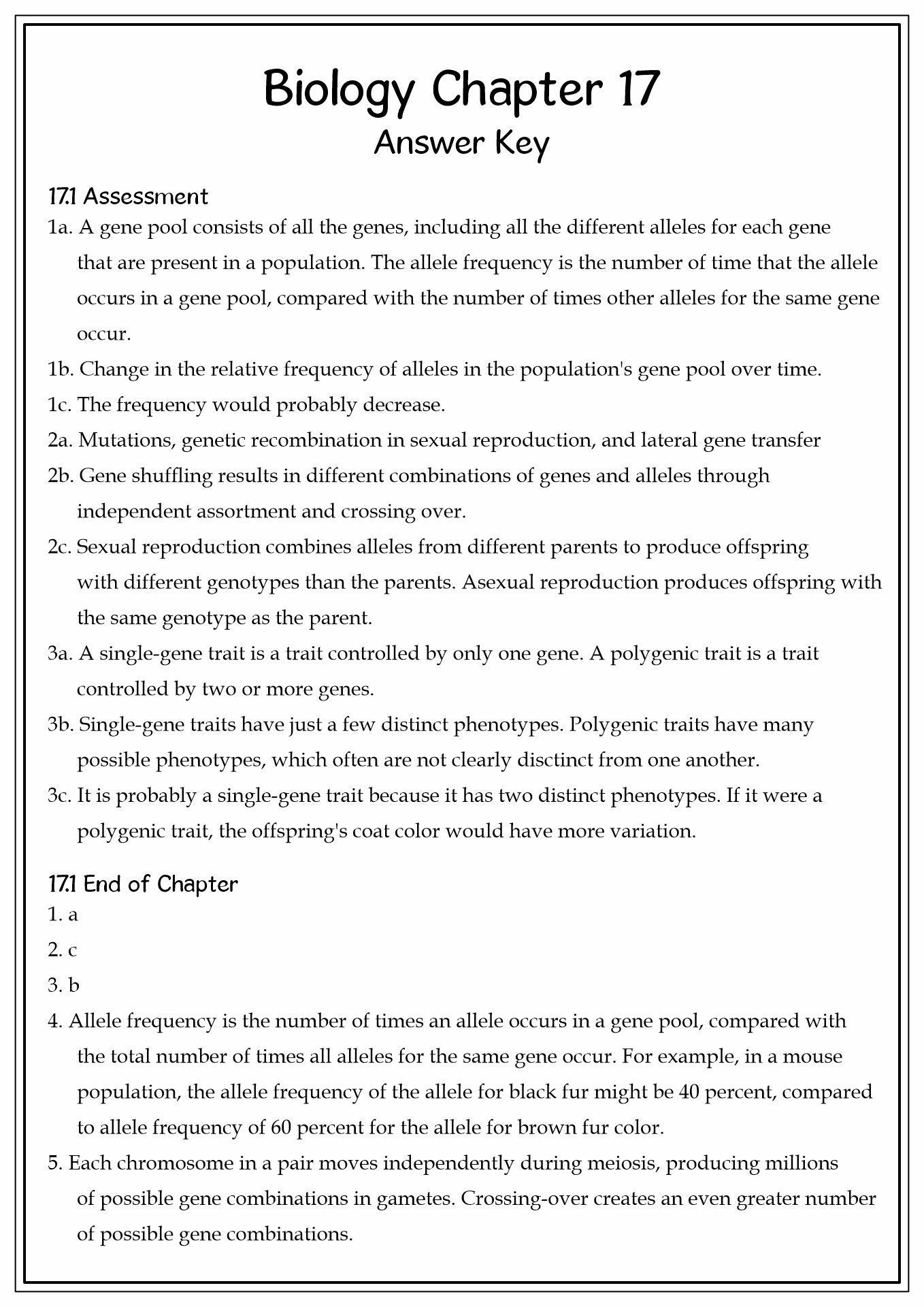 Biology Chapter 17
Answer Key

17.1 Assessment

1a. A gene pool consists of all the genes, including all the different alleles for each gene that are present in a population. The allele frequency is the number of time that the allele occurs in a gene pool, compared with the number of times other alleles for the same gene occur.

1b. Change in the relative frequency of alleles in the population's gene pool over time.

1c. The frequency would probably decrease.

2a. Mutations, genetic recombination in sexual reproduction, and lateral gene transfer

2b. Gene shuffling results in different combinations of genes and alleles through independent assortment and crossing over.

2c. Sexual reproduction combines alleles from different parents to produce offspring with different genotypes than the parents. Asexual reproduction produces offspring with the same genotype as the parent.

3a. A single-gene trait is a trait controlled by only one gene. A polygenic trait is a trait controlled by two or more genes.

3b. Single-gene traits have just a few distinct phenotypes. Polygenic traits have many possible phenotypes, which often are not clearly disctinct from one another.

3c. It is probably a single-gene trait because it has two distinct phenotypes. If it were a polygenic trait, the offspring's coat color would have more variation.

17.1 End of Chapter

1. a

2. c

3. b

4. Allele frequency is the number of times an allele occurs in a gene pool, compared with the total number of times all alleles for the same gene occur. For example, in a mouse population, the allele frequency of the allele for black fur might be 40 percent, compared to allele frequency of 60 percent for the allele for brown fur color.

5. Each chromosome in a pair moves independently during meiosis, producing millions of possible gene combinations in gametes. Crossing-over creates an even greater number of possible gene combinations.